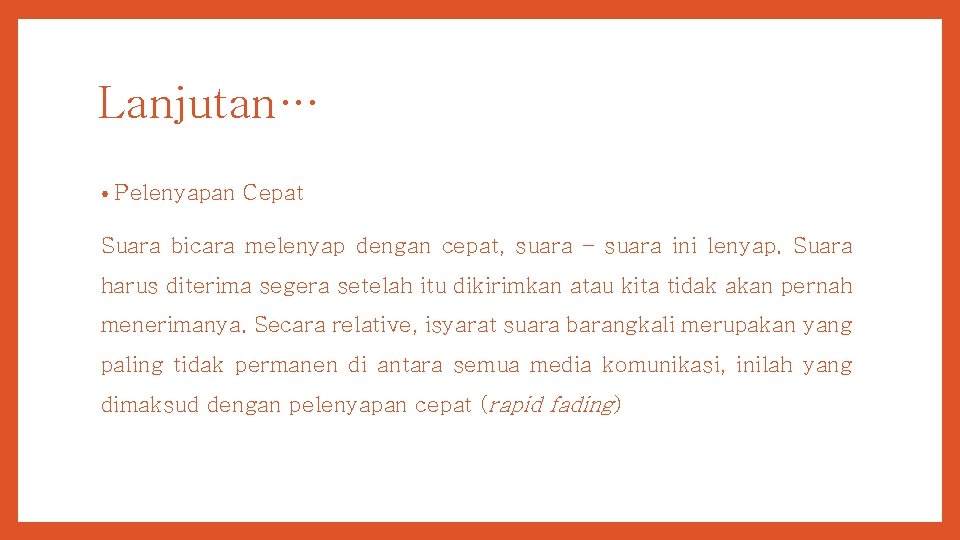 Lanjutan…

• Pelenyapan Cepat

Suara bicara melenyap dengan cepat, suara – suara ini lenyap. Suara harus diterima segera setelah itu dikirimkan atau kita tidak akan pernah menerimanya. Secara relative, isyarat suara barangkali merupakan yang paling tidak permanen di antara semua media komunikasi, inilah yang dimaksud dengan pelenyapan cepat (rapid fading)